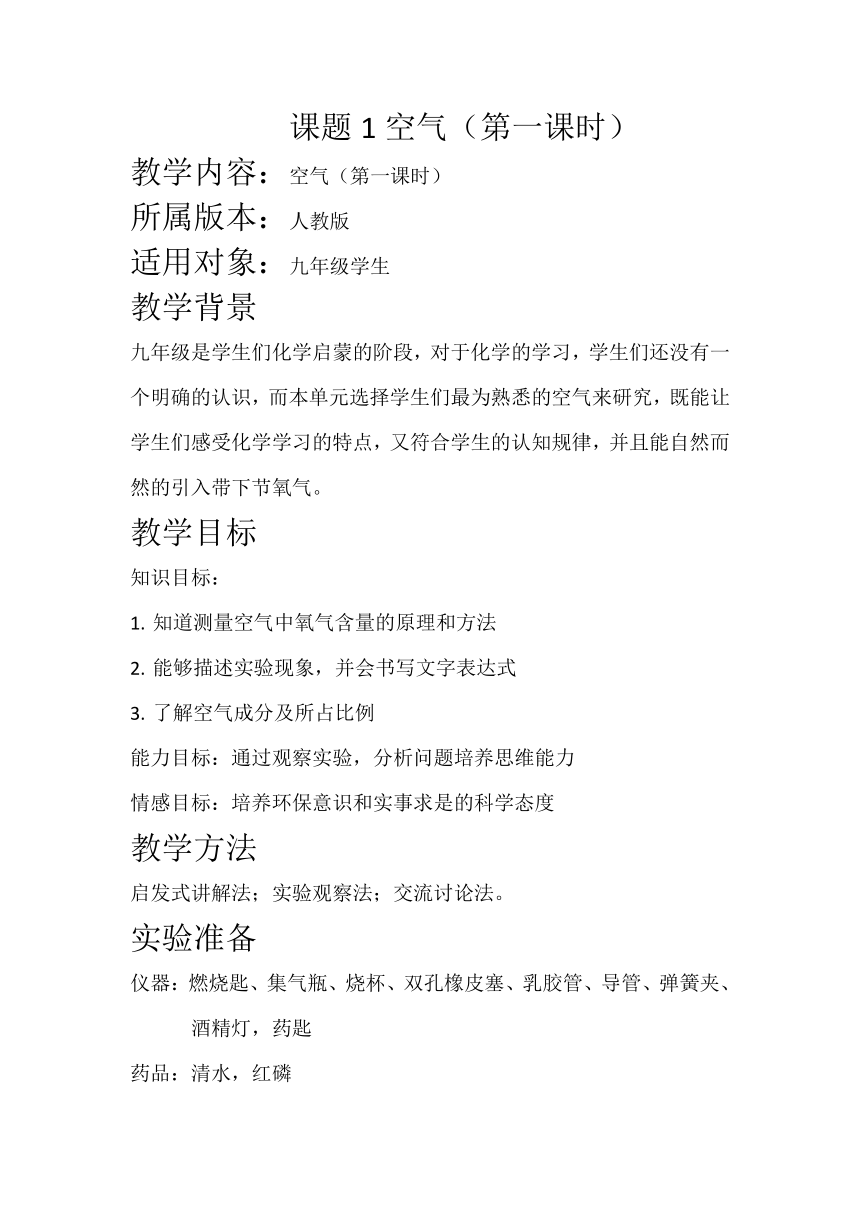 课题 1 空气（第一课时）

教学内容：空气（第一课时）

所属版本：人教版

适用对象：九年级学生

教学背景

九年级是学生们化学启蒙的阶段，对于化学的学习，学生们还没有一个明确的认识，而本单元选择学生们最为熟悉的空气来研究，既能让学生们感受化学学习的特点，又符合学生的认知规律，并且能自然而然的引入带下节氧气。

教学目标

知识目标：

1. 知道测量空气中氧气含量的原理和方法

2. 能够描述实验现象，并会书写文字表达式

3. 了解空气成分及所占比例

能力目标：通过观察实验，分析问题培养思维能力

情感目标：培养环保意识和实事求是的科学态度

教学方法

启发式讲解法；实验观察法；交流讨论法。

实验准备

仪器：燃烧匙、集气瓶、烧杯、双孔橡皮塞、乳胶管、导管、弹簧夹、酒精灯，药匙

药品：清水，红磷